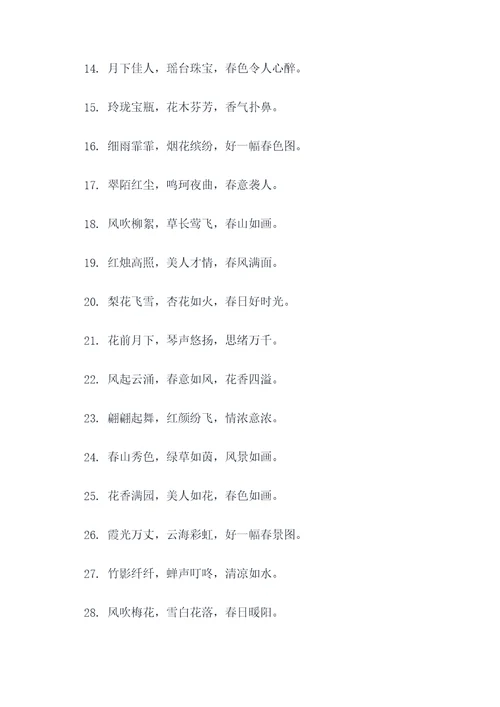 14. 月下佳人，瑶台珠宝，春色令人心醉。

15. 玲珑宝瓶，花木芬芳，香气扑鼻。

16. 细雨霏霏，烟花缤纷，好一幅春色图。

17. 翠陌红尘，鸣珂夜曲，春意袭人。

18. 风吹柳絮，草长莺飞，春山如画。

19. 红烛高照，美人才情，春风满面。

20. 梨花飞雪，杏花如火，春日好时光。

21. 花前月下，琴声悠扬，思绪万千。

22. 风起云涌，春意如风，花香四溢。

23. 翩翩起舞，红颜纷飞，情浓意浓。

24. 春山秀色，绿草如茵，风景如画。

25. 花香满园，美人如花，春色如画。

26. 霞光万丈，云海彩虹，好一幅春景图。

27. 竹影纤纤，蝉声叮咚，清凉如水。

28. 风吹梅花，雪白花落，春日暖阳。